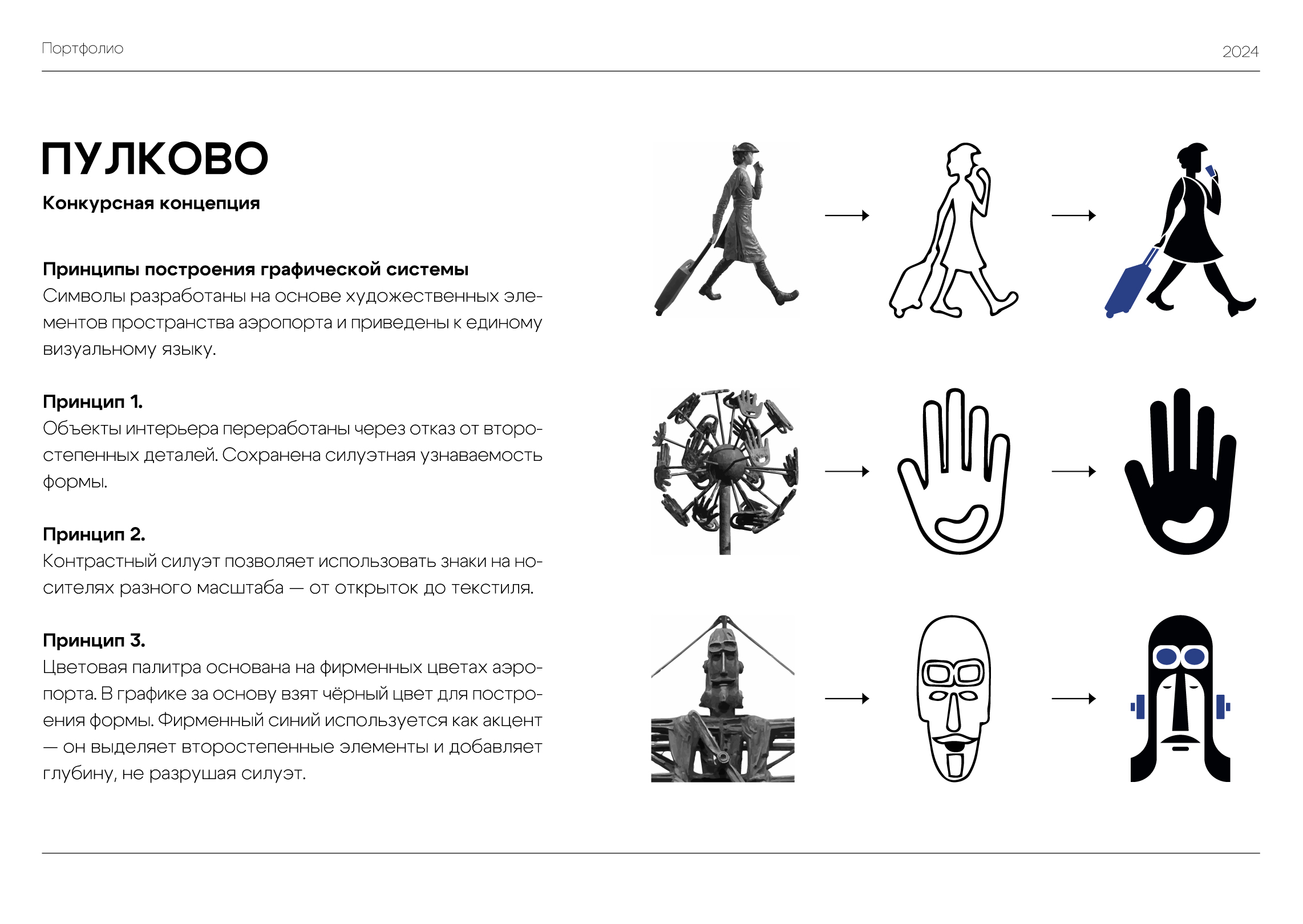 Портфолио

2024

ПУЛКОВО

Конкурсная концепция

Принципы построения графической системы
Символы разработаны на основе художественных элементов пространства аэропорта и приведены к единому визуальному языку.

Принцип 1.
Объекты интерьера переработаны через отказ от второстепенных деталей. Сохранена силуэтная узнаваемость формы.

Принцип 2.
Контрастный силуэт позволяет использовать знаки на носителях разного масштаба — от открыток до текстиля.

Принцип 3.
Цветовая палитра основана на фирменных цветах аэропорта. В графике за основу взят чёрный цвет для построения формы. Фирменный синий используется как акцент — он выделяет второстепенные элементы и добавляет глубину, не разрушая силуэт.